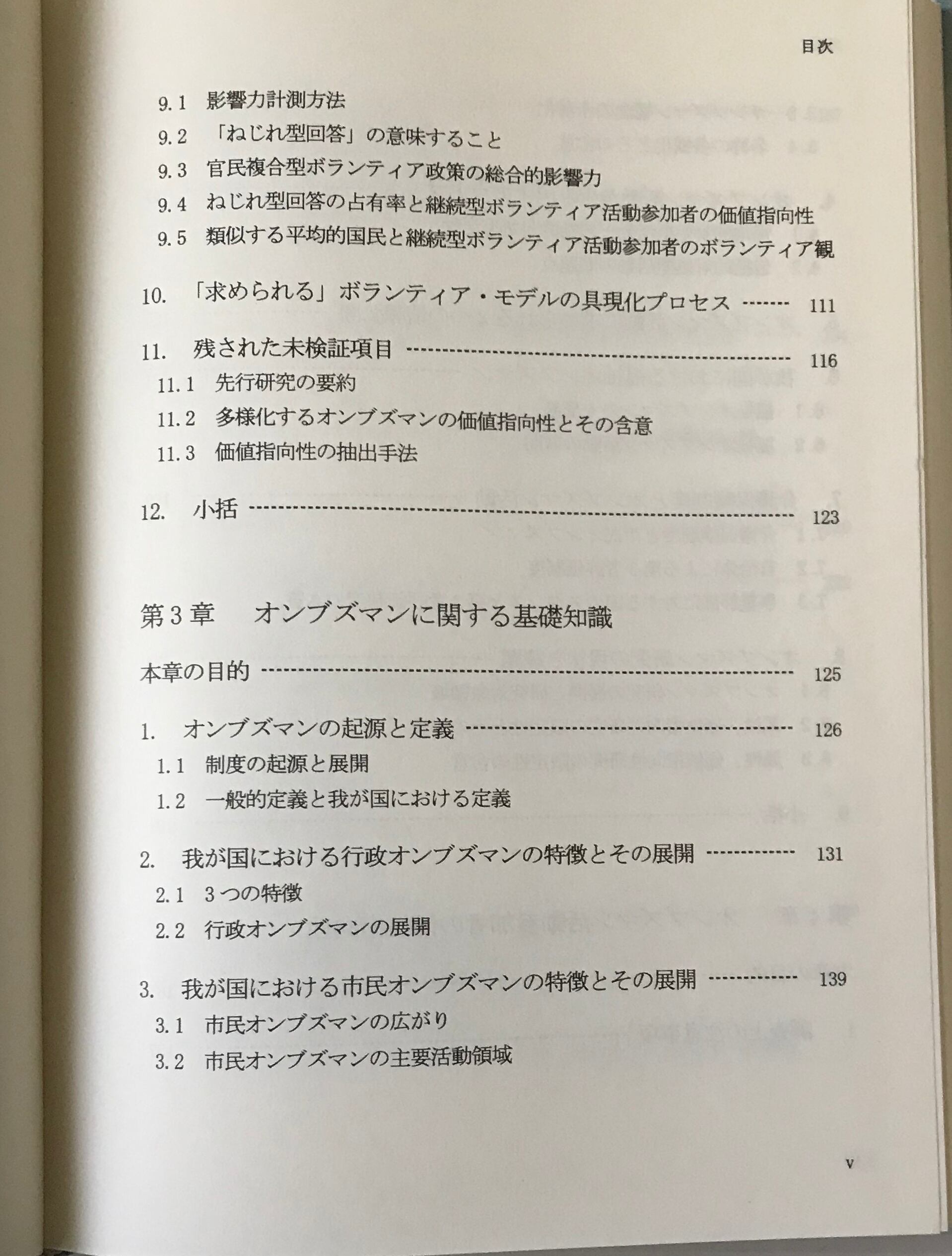 目次

9.1 影響力計測方法

9.2 「ねじれ型回答」の意味すること

9.3 官民複合型ボランティア政策の総合的影響力

9.4 ねじれ型回答の占有率と継続型ボランティア活動参加者の価値指向性

9.5 類似する平均的国民と継続型ボランティア活動参加者のボランティア観

10. 「求められる」ボランティア・モデルの具現化プロセス 111

11. 残された未検証項目 116

11.1 先行研究の要約

11.2 多様化するオンブズマンの価値指向性とその含意

11.3 価値指向性の抽出手法

12. 小括 123

第3章 オンブズマンに関する基礎知識

本章の目的 125

1. オンブズマンの起源と定義 126

1.1 制度の起源と展開

1.2 一般的定義と我が国における定義

2. 我が国における行政オンブズマンの特徴とその展開 131

2.1 3つの特徴

2.2 行政オンブズマンの展開

3. 我が国における市民オンブズマンの特徴とその展開 139

3.1 市民オンブズマンの広がり

3.2 市民オンブズマンの主要活動領域

v